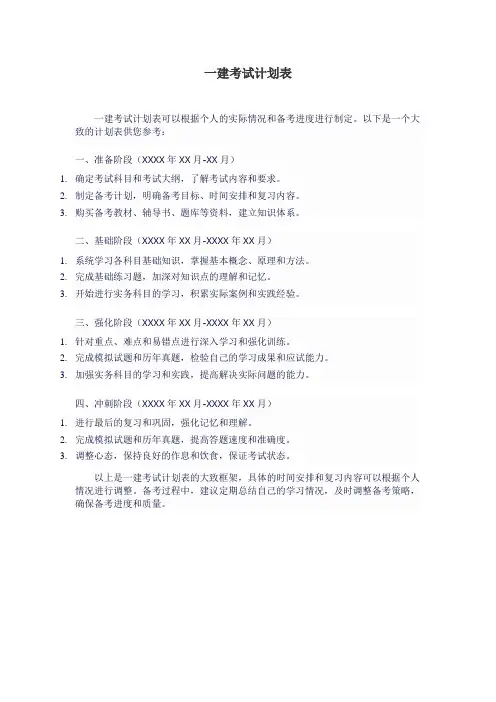 一建考试计划表

一建考试计划表可以根据个人的实际情况和备考进度进行制定。以下是一个大致的计划表供您参考：

一、准备阶段（XXXX 年 XX 月-XX 月）

1. 确定考试科目和考试大纲，了解考试内容和要求。
2. 制定备考计划，明确备考目标、时间安排和复习内容。
3. 购买备考教材、辅导书、题库等资料，建立知识体系。

二、基础阶段（XXXX 年 XX 月-XXXX 年 XX 月）

1. 系统学习各科目基础知识，掌握基本概念、原理和方法。
2. 完成基础练习题，加深对知识点的理解和记忆。
3. 开始进行实务科目的学习，积累实际案例和实践经验。

三、强化阶段（XXXX 年 XX 月-XXXX 年 XX 月）

1. 针对重点、难点和易错点进行深入学习和强化训练。
2. 完成模拟试题和历年真题，检验自己的学习成果和应试能力。
3. 加强实务科目的学习和实践，提高解决实际问题的能力。

四、冲刺阶段（XXXX 年 XX 月-XXXX 年 XX 月）

1. 进行最后的复习和巩固，强化记忆和理解。
2. 完成模拟试题和历年真题，提高答题速度和准确度。
3. 调整心态，保持良好的作息和饮食，保证考试状态。

以上是一建考试计划表的大致框架，具体的时间安排和复习内容可以根据个人情况进行调整。备考过程中，建议定期总结自己的学习情况，及时调整备考策略，确保备考进度和质量。